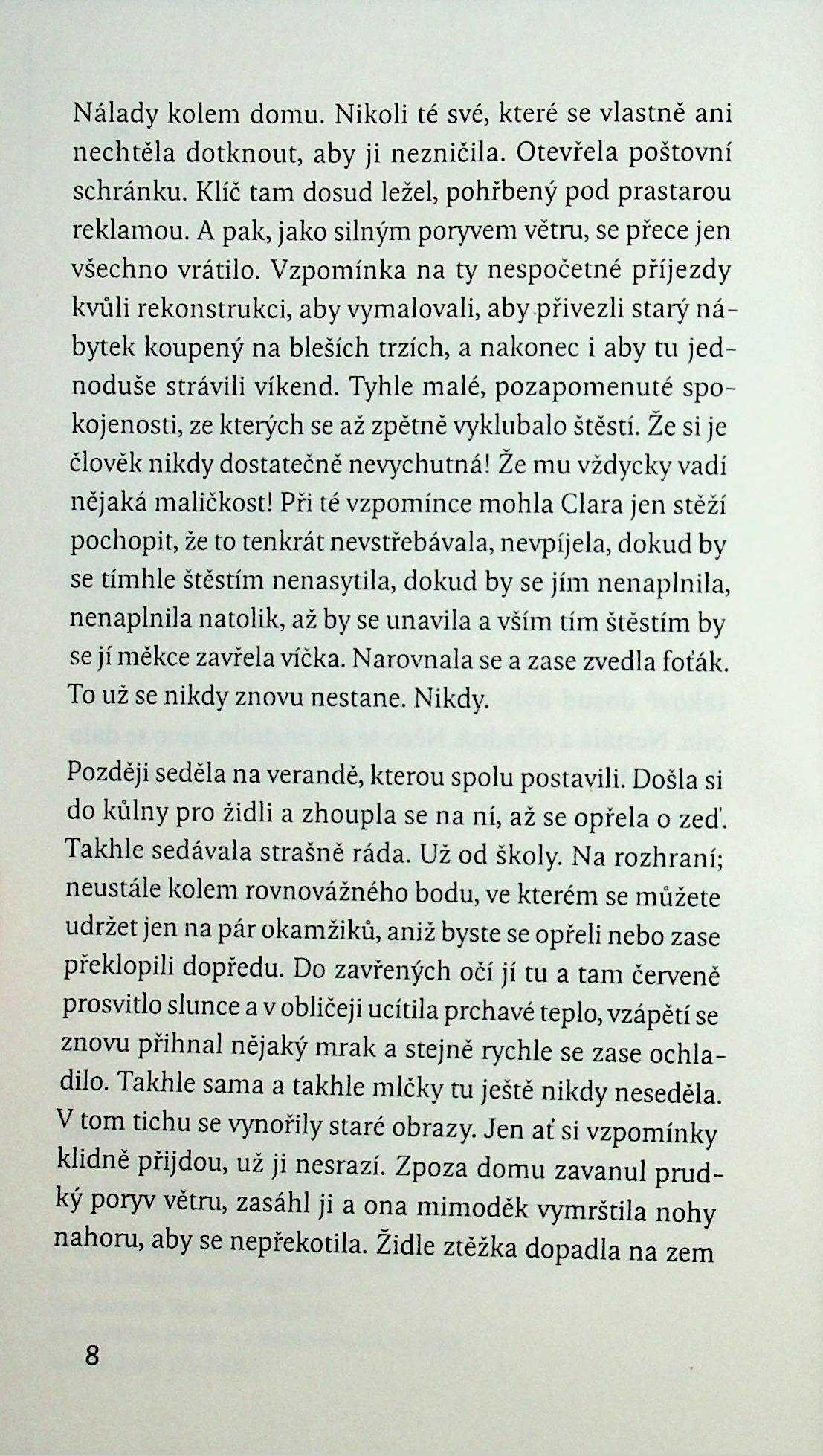 Nálady kolem domu. Nikoli té své, které se vlastně ani nechtěla dotknout, aby ji nezničila. Otevřela poštovní schránku. Klíč tam dosud ležel, pohřbený pod prastarou reklamou. A pak, jako silným poryvem větru, se přece jen všechno vrátilo. Vzpomínka na ty nespočetné příjezdy kvůli rekonstrukci, aby vymalovali, aby přivezli starý nábytek koupený na bleších trzích, a nakonec i aby tu jednoduše strávili víkend. Tyhle malé, pozapomenuté spokojenosti, ze kterých se až zpětně vyklubalo štěstí. Že si je člověk nikdy dostatečně nevychutná! Že mu vždycky vadí nějaká maličkost! Při té vzpomínce mohla Clara jen stěží pochopit, že to tenkrát nevstřebávala, nevpíjela, dokud by se tímhle štěstím nenasytila, dokud by se jím nenaplnila, nenaplnila natolik, až by se unavila a vším tím štěstím by se jí měkce zavřela víčka. Narovnala se a zase zvedla foťák. To už se nikdy znovu nestane. Nikdy.

Později seděla na verandě, kterou spolu postavili. Došla si do kůlny pro židli a zhoupla se na ní, až se opřela o zeď. Takhle sedávala strašně ráda. Už od školy. Na rozhraní; neustále kolem rovnovážného bodu, ve kterém se můžete udržet jen na pár okamžiků, aniž byste se opřeli nebo zase překlopili dopředu. Do zavřených očí jí tu a tam červeně prosvitlo slunce a v obličeji ucítila prchavé teplo, vzápětí se znovu přihnal nějaký mrak a stejně rychle se zase ochladilo. Takhle sama a takhle mlčky tu ještě nikdy neseděla. V tom tichu se vynořily staré obrazy. Jen ať si vzpomínky klidně přijdou, už ji nesrazí. Zpoza domu zavanul prudký poryv větru, zasáhl ji a ona mimoděk vymrštila nohy nahoru, aby se nepřekotila. Židle ztěžka dopadla na zem

8